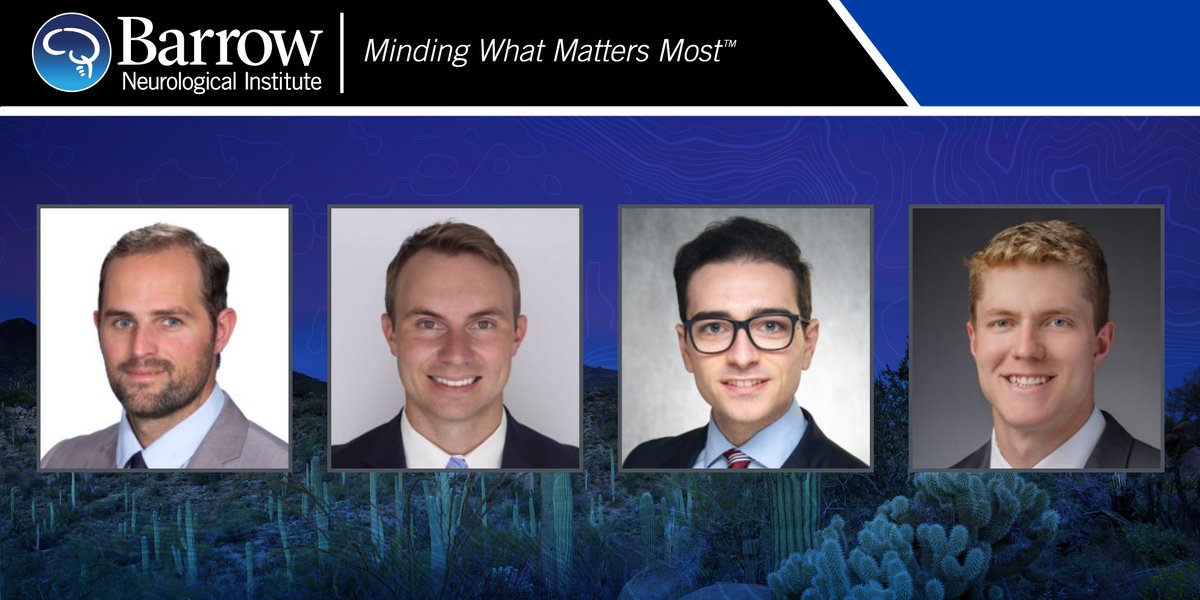 Barrow
Neurological Institute
Minding What Matters Most™